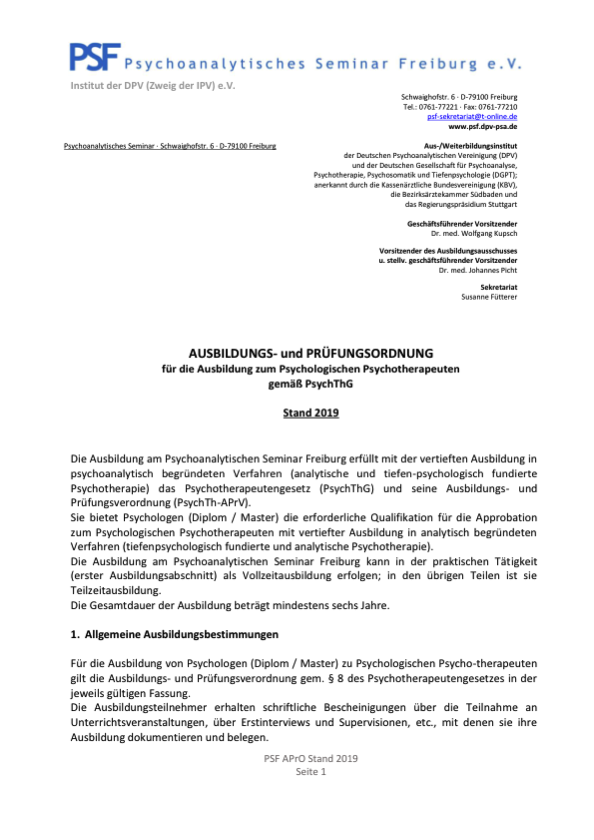 PSF Psychoanalytisches Seminar Freiburg e.V.
Institut der DPV (Zweig der IPV) e.V.

Schwaighofstr. 6 · D-79100 Freiburg
Tel.: 0761-77221 · Fax: 0761-77210
psf-sekretariat@t-online.de
www.psf.dpv-psa.de

Psychoanalytisches Seminar · Schwaighofstr. 6 · D-79100 Freiburg

Aus-/Weiterbildungsinstitut
der Deutschen Psychoanalytischen Vereinigung (DPV)
und der Deutschen Gesellschaft für Psychoanalyse, Psychotherapie, Psychosomatik und Tiefenpsychologie (DGPT);
anerkannt durch die Kassenärztliche Bundesvereinigung (KBV),
die Bezirksärztekammer Südbaden und
das Regierungspräsidium Stuttgart

Geschäftsführender Vorsitzender
Dr. med. Wolfgang Kupsch

Vorsitzender des Ausbildungsausschusses
u. stellv. geschäftsführender Vorsitzender
Dr. med. Johannes Picht

Sekretariat
Susanne Fütterer

AUSBILDUNGS- und PRÜFUNGSORDNUNG
für die Ausbildung zum Psychologischen Psychotherapeuten
gemäß PsychThG

Stand 2019

Die Ausbildung am Psychoanalytischen Seminar Freiburg erfüllt mit der vertieften Ausbildung in psychoanalytisch begründeten Verfahren (analytische und tiefen-psychologisch fundierte Psychotherapie) das Psychotherapeutengesetz (PsychThG) und seine Ausbildungs- und Prüfungsverordnung (PsychTh-APrV).
Sie bietet Psychologen (Diplom / Master) die erforderliche Qualifikation für die Approbation zum Psychologischen Psychotherapeuten mit vertiefter Ausbildung in analytisch begründeten Verfahren (tiefenpsychologisch fundierte und analytische Psychotherapie).
Die Ausbildung am Psychoanalytischen Seminar Freiburg kann in der praktischen Tätigkeit (erster Ausbildungsabschnitt) als Vollzeitausbildung erfolgen; in den übrigen Teilen ist sie Teilzeitausbildung.
Die Gesamtdauer der Ausbildung beträgt mindestens sechs Jahre.

1. Allgemeine Ausbildungsbestimmungen

Für die Ausbildung von Psychologen (Diplom / Master) zu Psychologischen Psycho-therapeuten gilt die Ausbildungs- und Prüfungsverordnung gem. § 8 des Psychotherapeutengesetzes in der jeweils gültigen Fassung.
Die Ausbildungsteilnehmer erhalten schriftliche Bescheinigungen über die Teilnahme an Unterrichtsveranstaltungen, über Erstinterviews und Supervisionen, etc., mit denen sie ihre Ausbildung dokumentieren und belegen.

PSF APrO Stand 2019
Seite 1